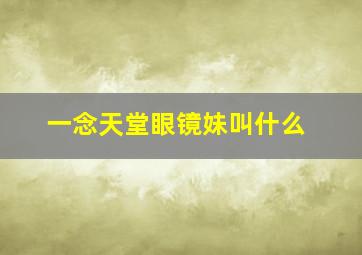 一念天堂眼镜妹叫什么